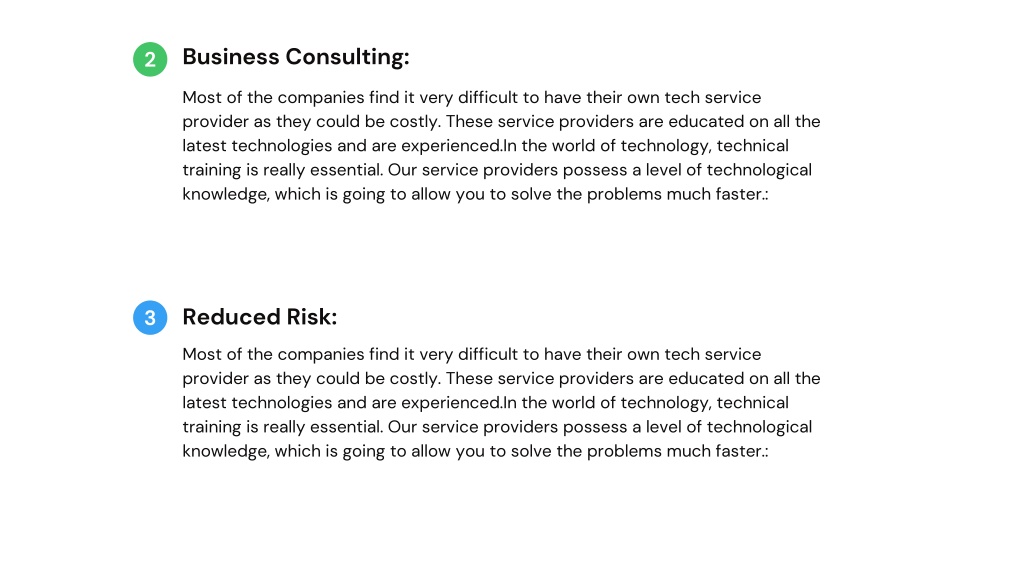 2 Business Consulting:

Most of the companies find it very difficult to have their own tech service provider as they could be costly. These service providers are educated on all the latest technologies and are experienced.In the world of technology, technical training is really essential. Our service providers possess a level of technological knowledge, which is going to allow you to solve the problems much faster.:

3 Reduced Risk:

Most of the companies find it very difficult to have their own tech service provider as they could be costly. These service providers are educated on all the latest technologies and are experienced.In the world of technology, technical training is really essential. Our service providers possess a level of technological knowledge, which is going to allow you to solve the problems much faster.: